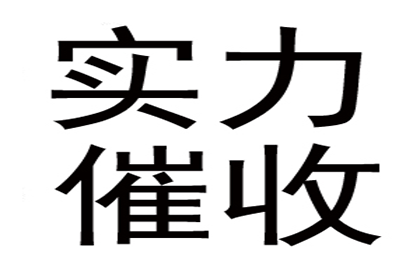 实力
催收